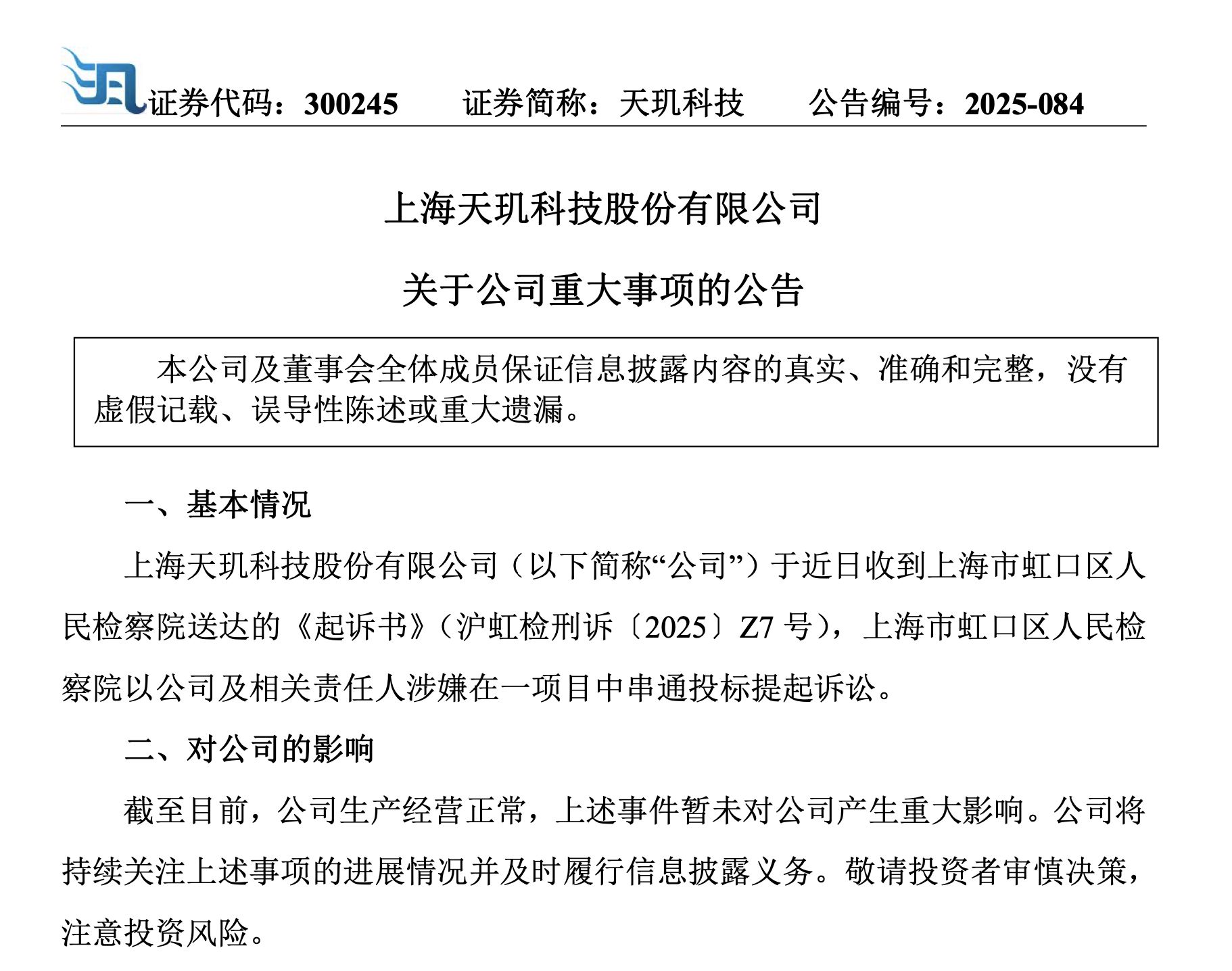 证券代码：300245　　证券简称：天玑科技　　公告编号：2025-084

上海天玑科技股份有限公司

关于公司重大事项的公告

本公司及董事会全体成员保证信息披露内容的真实、准确和完整，没有虚假记载、误导性陈述或重大遗漏。

一、基本情况

上海天玑科技股份有限公司（以下简称“公司”）于近日收到上海市虹口区人民检察院送达的《起诉书》（沪虹检刑诉〔2025〕Z7 号），上海市虹口区人民检察院以公司及相关责任人涉嫌在一项目中串通投标提起诉讼。

二、对公司的影响

截至目前，公司生产经营正常，上述事件暂未对公司产生重大影响。公司将持续关注上述事项的进展情况并及时履行信息披露义务。敬请投资者审慎决策，注意投资风险。